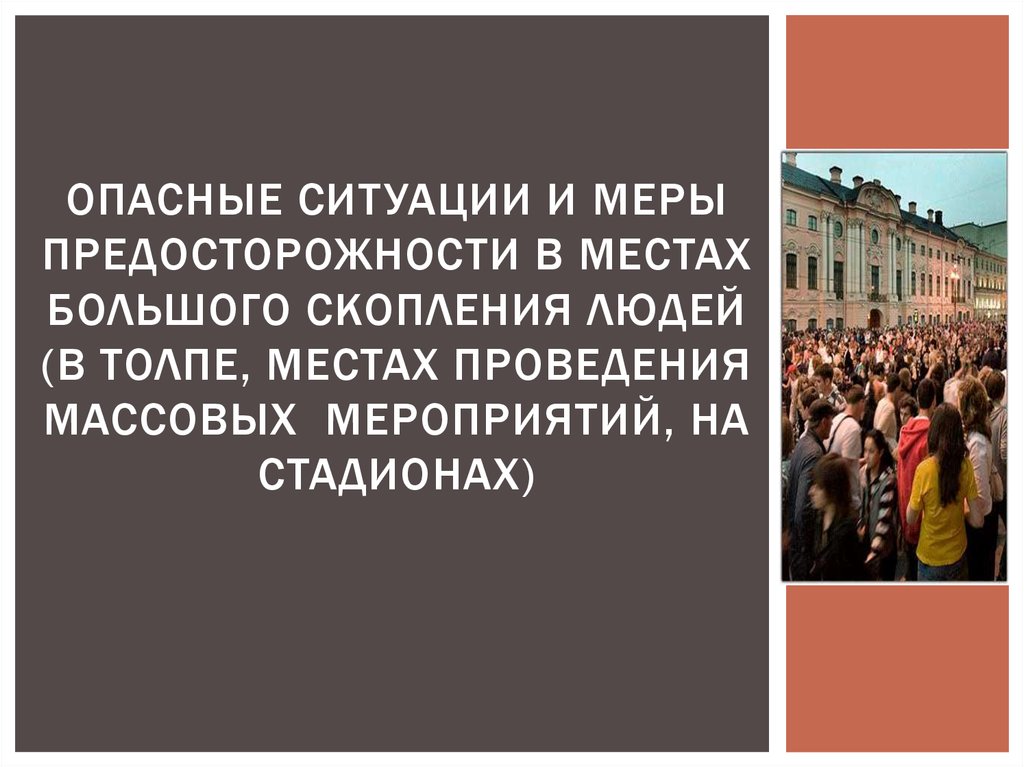 ОПАСНЫЕ СИТУАЦИИ И МЕРЫ ПРЕДОСТОРОЖНОСТИ В МЕСТАХ БОЛЬШОГО СКОПЛЕНИЯ ЛЮДЕЙ (В ТОЛПЕ, МЕСТАХ ПРОВЕДЕНИЯ МАССОВЫХ МЕРОПРИЯТИЙ, НА СТАДИОНАХ)